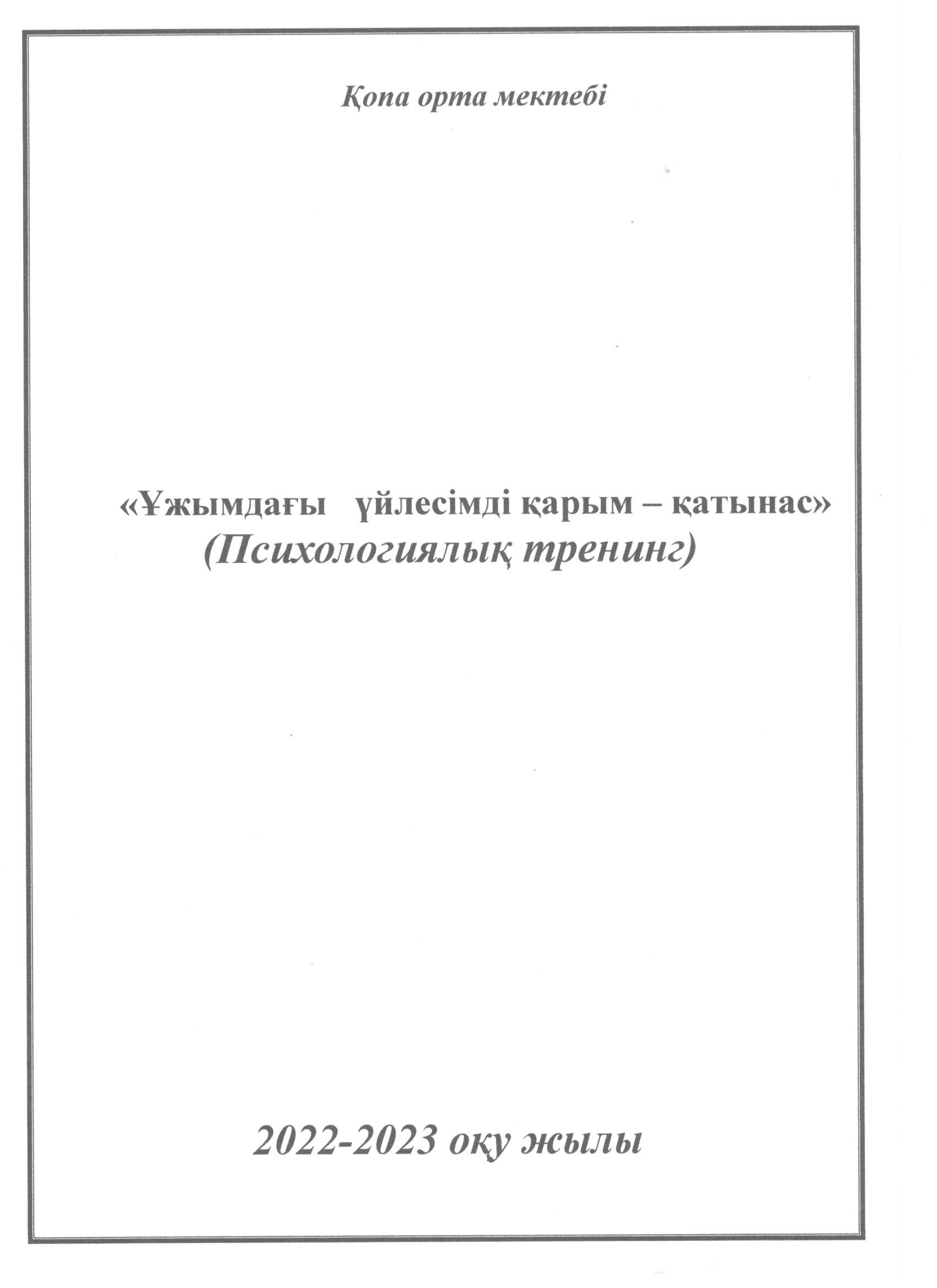 Қопа орта мектебі

«Ұжымдағы үйлесімді қарым – қатынас»
(Психологиялық тренинг)

2022-2023 оқу жылы